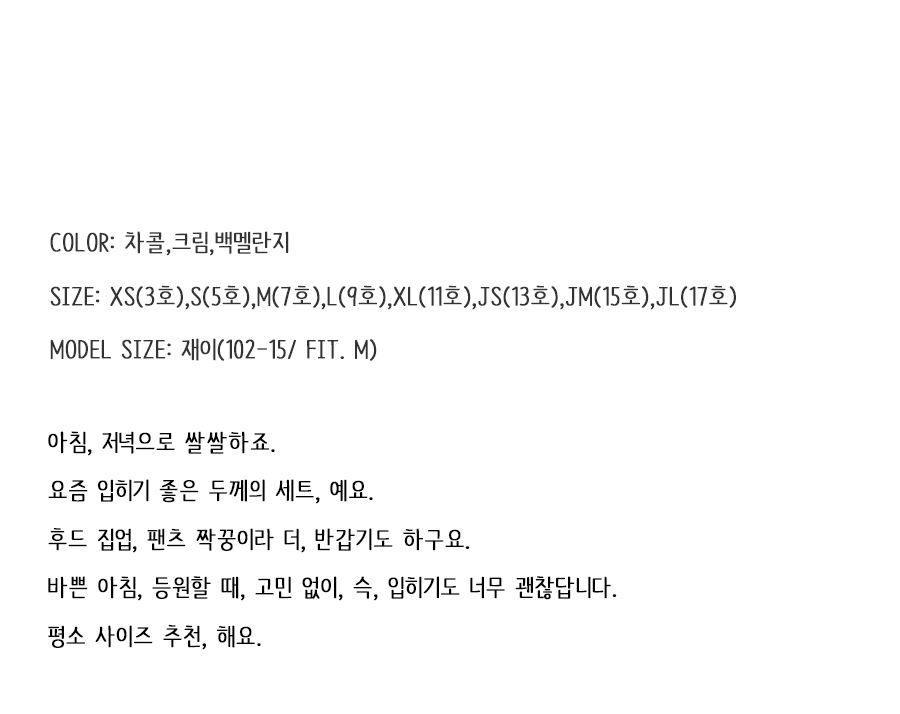 COLOR: 차콜,크림,백멜란지

SIZE: XS(3호),S(5호),M(7호),L(9호),XL(11호),JS(13호),JM(15호),JL(17호)

MODEL SIZE: 재이(102-15/ FIT. M)

아침, 저녁으로 쌀쌀하죠.

요즘 입히기 좋은 두께의 세트, 예요.

후드 집업, 팬츠 짝꿍이라 더, 반갑기도 하구요.

바쁜 아침, 등원할 때, 고민 없이, 슥, 입히기도 너무 괜찮답니다.

평소 사이즈 추천, 해요.